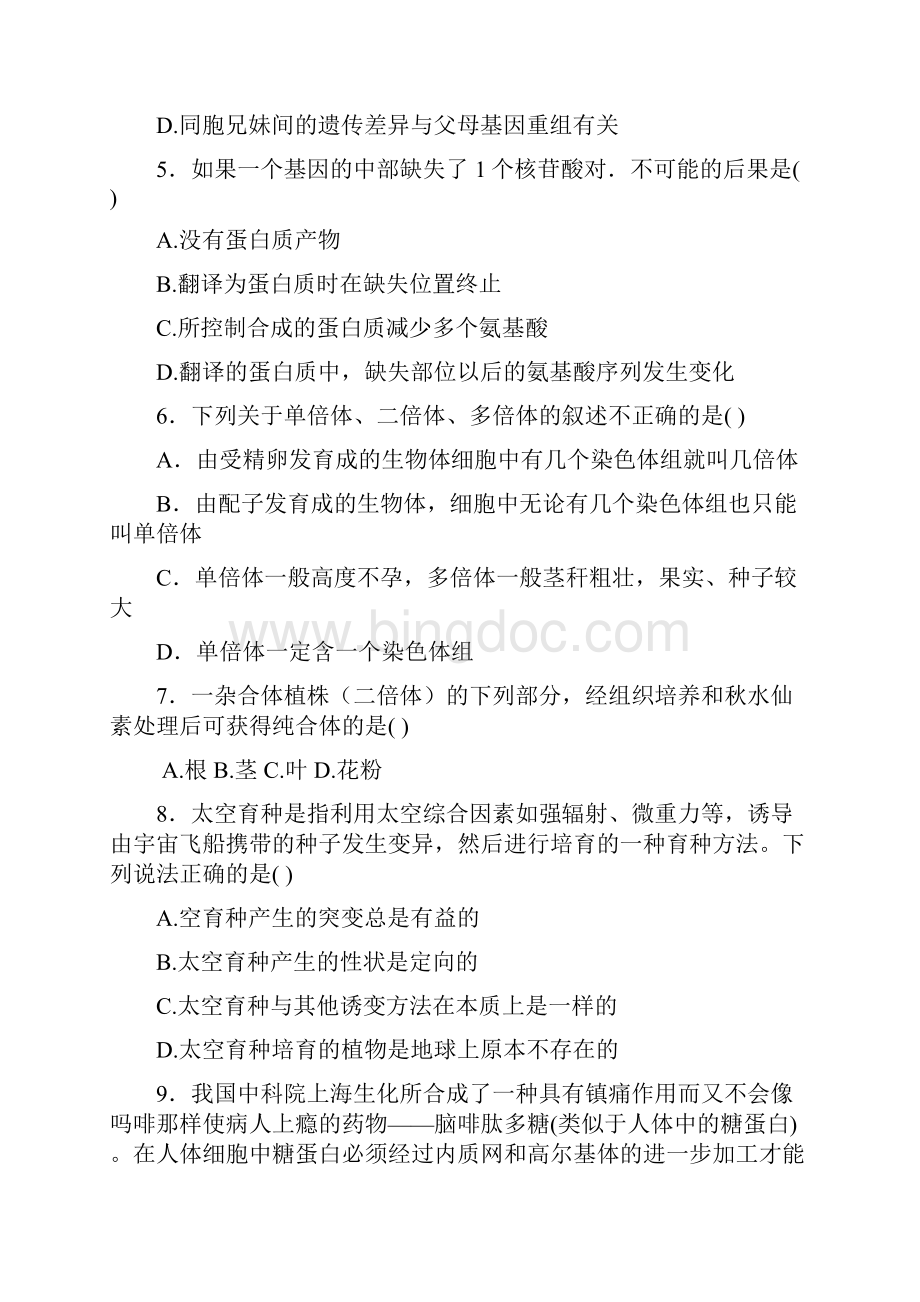 D.同胞兄妹间的遗传差异与父母基因重组有关

5．如果一个基因的中部缺失了 1 个核苷酸对．不可能的后果是( )

A.没有蛋白质产物

B.翻译为蛋白质时在缺失位置终止

C.所控制合成的蛋白质减少多个氨基酸

D.翻译的蛋白质中，缺失部位以后的氨基酸序列发生变化

6．下列关于单倍体、二倍体、多倍体的叙述不正确的是( )

A．由受精卵发育成的生物体细胞中有几个染色体组就叫几倍体

B．由配子发育成的生物体，细胞中无论有几个染色体组也只能叫单倍体

C．单倍体一般高度不孕，多倍体一般茎秆粗壮，果实、种子较大

D．单倍体一定含一个染色体组

7．一杂合体植株（二倍体）的下列部分，经组织培养和秋水仙素处理后可获得纯合体的是( )

A.根 B.茎 C.叶 D.花粉

8．太空育种是指利用太空综合因素如强辐射、微重力等，诱导由宇宙飞船携带的种子发生变异，然后进行培育的一种育种方法。下列说法正确的是( )

A.空育种产生的突变总是有益的

B.太空育种产生的性状是定向的

C.太空育种与其他诱变方法在本质上是一样的

D.太空育种培育的植物是地球上原本不存在的

9．我国中科院上海生化所合成了一种具有镇痛作用而又不会像吗啡那样使病人上瘾的药物——脑啡肽多糖(类似于人体中的糖蛋白)。在人体细胞中糖蛋白必须经过内质网和高尔基体的进一步加工才能

www.bingdoc.com